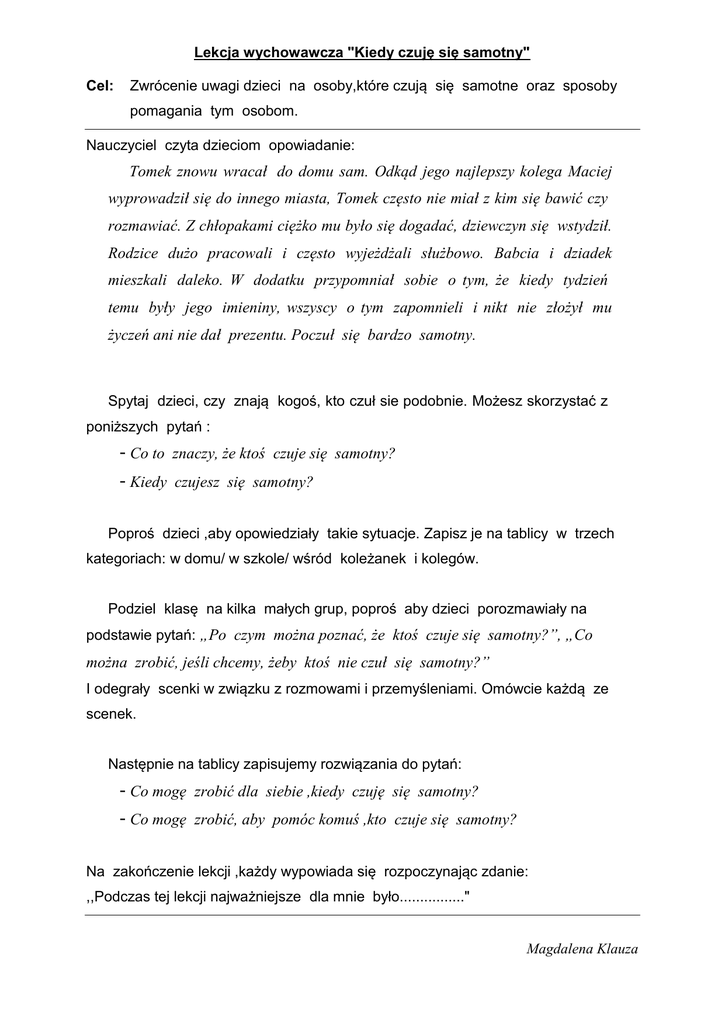 Lekcja wychowawcza "Kiedy czuję się samotny"

Cel: Zwrócenie uwagi dzieci na osoby,które czują się samotne oraz sposoby pomagania tym osobom.

Nauczyciel czyta dzieciom opowiadanie:

Tomek znowu wracał do domu sam. Odkąd jego najlepszy kolega Maciej wyprowadził się do innego miasta, Tomek często nie miał z kim się bawić czy rozmawiać. Z chłopakami ciężko mu było się dogadać, dziewczyn się wstydził. Rodzice dużo pracowali i często wyjeżdżali służbowo. Babcia i dziadek mieszkali daleko. W dodatku przypomniał sobie o tym, że kiedy tydzień temu były jego imieniny, wszyscy o tym zapomnieli i nikt nie złożył mu życzeń ani nie dał prezentu. Poczuł się bardzo samotny.

Spytaj dzieci, czy znają kogoś, kto czuł sie podobnie. Możesz skorzystać z poniższych pytań :
- Co to znaczy, że ktoś czuje się samotny?
- Kiedy czujesz się samotny?

Poproś dzieci ,aby opowiedziały takie sytuacje. Zapisz je na tablicy w trzech kategoriach: w domu/ w szkole/ wśród koleżanek i kolegów.

Podziel klasę na kilka małych grup, poproś aby dzieci porozmawiały na podstawie pytań: „Po czym można poznać, że ktoś czuje się samotny?", „Co można zrobić, jeśli chcemy, żeby ktoś nie czuł się samotny?"
I odegrały scenki w związku z rozmowami i przemyśleniami. Omówcie każdą ze scenek.

Następnie na tablicy zapisujemy rozwiązania do pytań:
- Co mogę zrobić dla siebie ,kiedy czuję się samotny?
- Co mogę zrobić, aby pomóc komuś ,kto czuje się samotny?

Na zakończenie lekcji ,każdy wypowiada się rozpoczynając zdanie:
,,Podczas tej lekcji najważniejsze dla mnie było................"

Magdalena Klauza